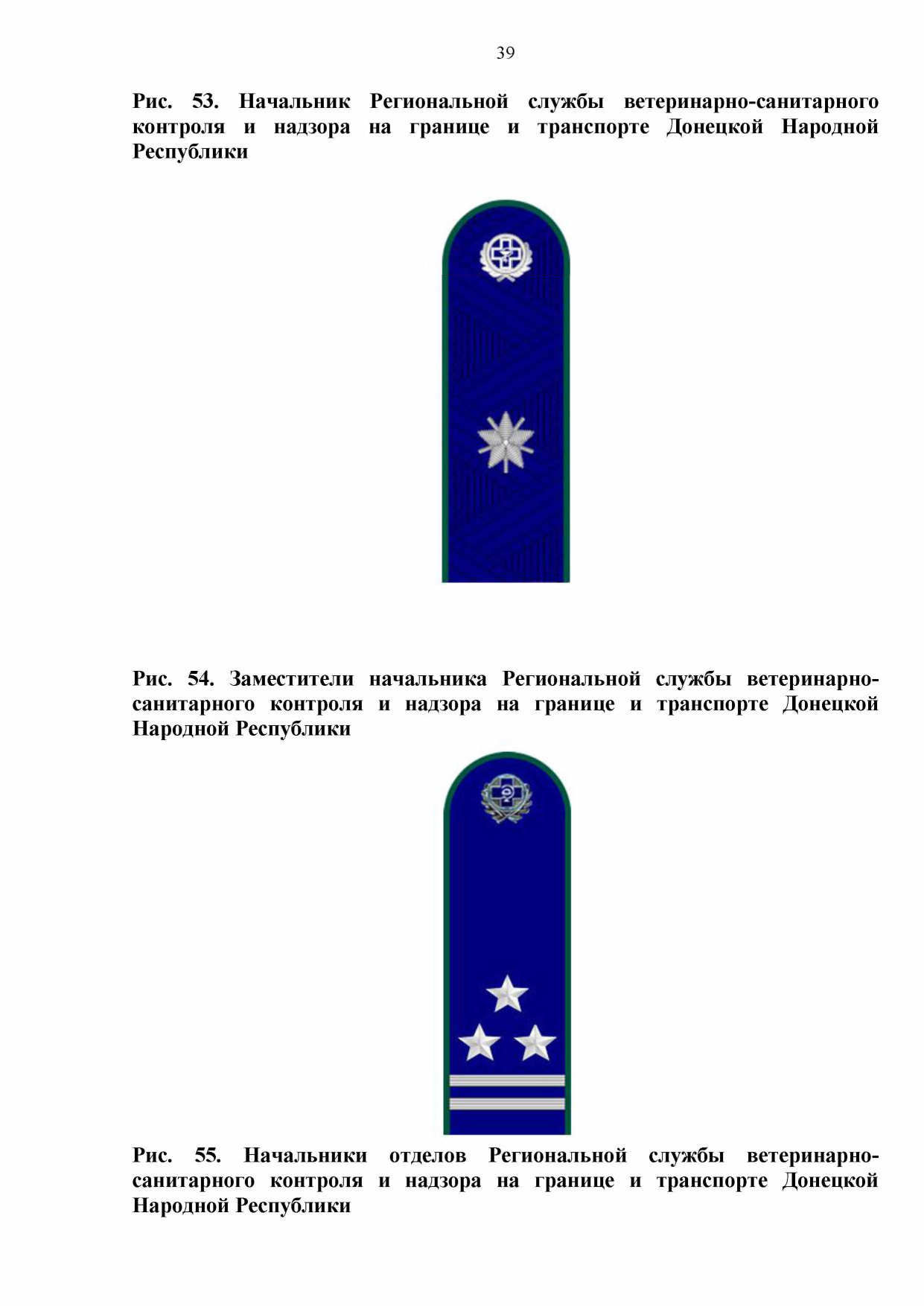 39

Рис. 53. Начальник Региональной службы ветеринарно-санитарного контроля и надзора на границе и транспорте Донецкой Народной Республики

Рис. 54. Заместители начальника Региональной службы ветеринарно-санитарного контроля и надзора на границе и транспорте Донецкой Народной Республики

Рис. 55. Начальники отделов Региональной службы ветеринарно-санитарного контроля и надзора на границе и транспорте Донецкой Народной Республики